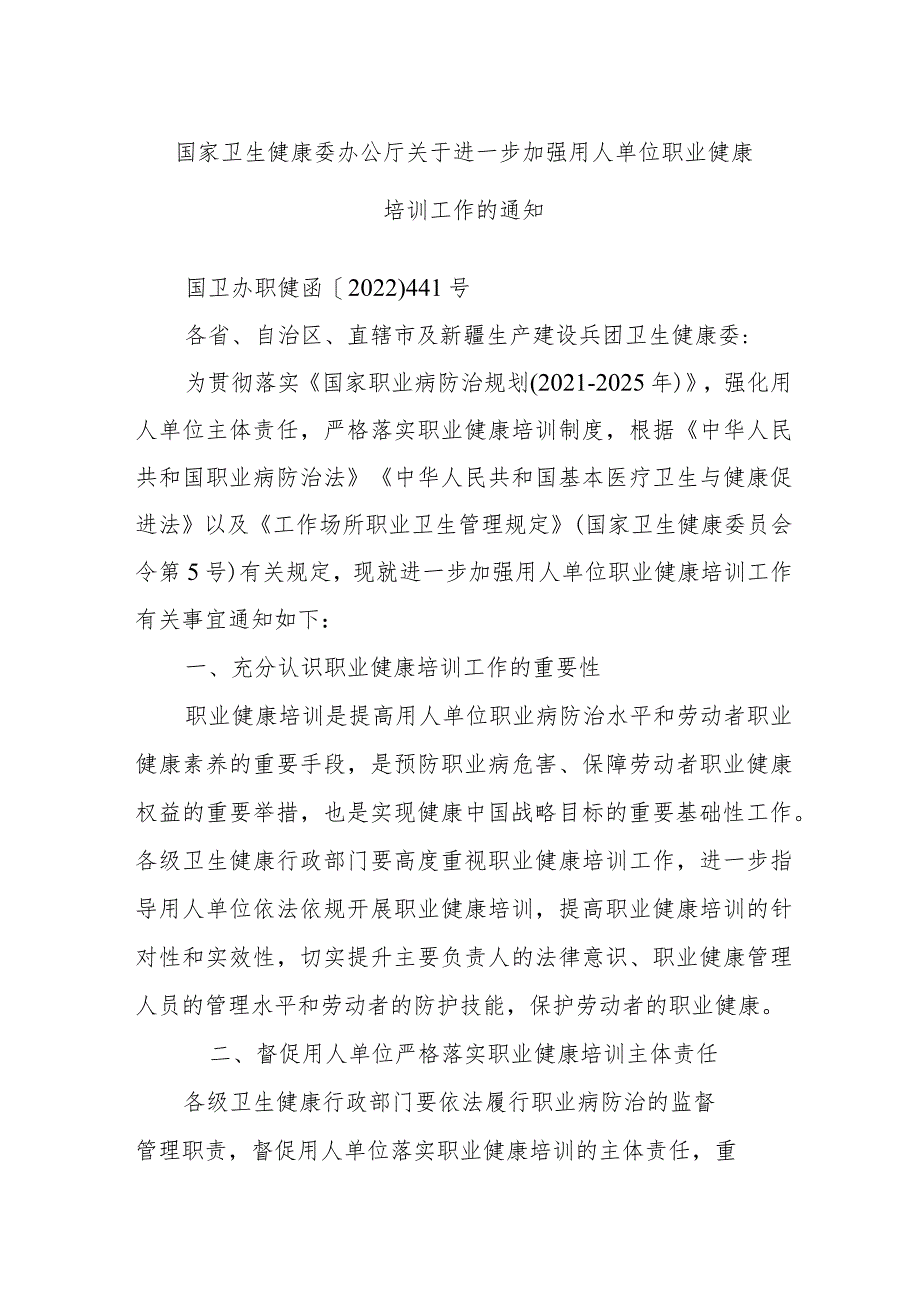 国家卫生健康委办公厅关于进一步加强用人单位职业健康培训工作的通知

国卫办职健函〔2022)441号

各省、自治区、直辖市及新疆生产建设兵团卫生健康委：

为贯彻落实《国家职业病防治规划(2021-2025年)》，强化用人单位主体责任，严格落实职业健康培训制度，根据《中华人民共和国职业病防治法》《中华人民共和国基本医疗卫生与健康促进法》以及《工作场所职业卫生管理规定》(国家卫生健康委员会令第5号)有关规定，现就进一步加强用人单位职业健康培训工作有关事宜通知如下：

一、充分认识职业健康培训工作的重要性

职业健康培训是提高用人单位职业病防治水平和劳动者职业健康素养的重要手段，是预防职业病危害、保障劳动者职业健康权益的重要举措，也是实现健康中国战略目标的重要基础性工作。各级卫生健康行政部门要高度重视职业健康培训工作，进一步指导用人单位依法依规开展职业健康培训，提高职业健康培训的针对性和实效性，切实提升主要负责人的法律意识、职业健康管理人员的管理水平和劳动者的防护技能，保护劳动者的职业健康。

二、督促用人单位严格落实职业健康培训主体责任

各级卫生健康行政部门要依法履行职业病防治的监督管理职责，督促用人单位落实职业健康培训的主体责任，重